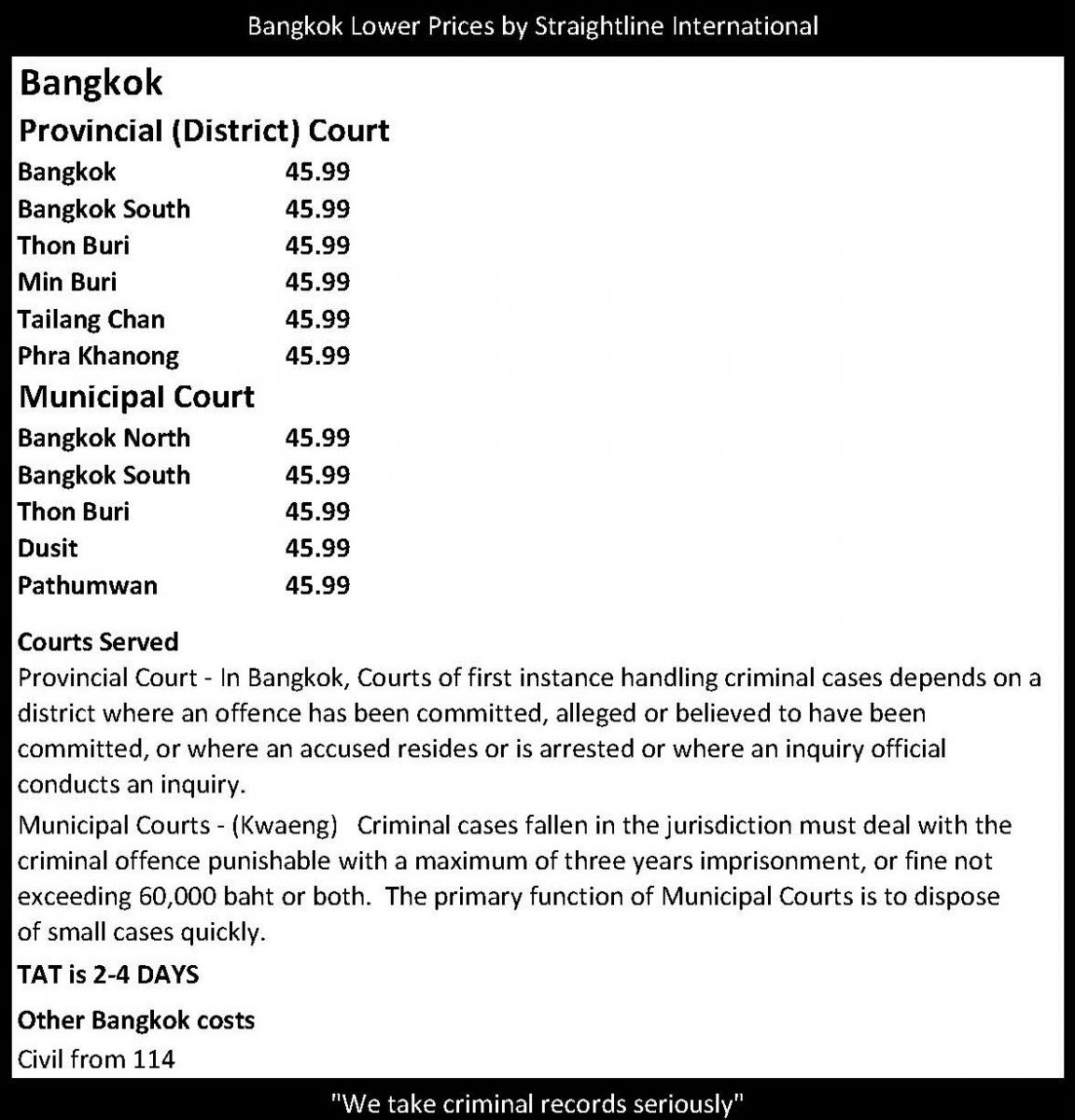 Bangkok Lower Prices by Straightline International

Bangkok

Provincial (District) Court

| | |
|---|---|
| Bangkok | 45.99 |
| Bangkok South | 45.99 |
| Thon Buri | 45.99 |
| Min Buri | 45.99 |
| Tailang Chan | 45.99 |
| Phra Khanong | 45.99 |

Municipal Court

| | |
|---|---|
| Bangkok North | 45.99 |
| Bangkok South | 45.99 |
| Thon Buri | 45.99 |
| Dusit | 45.99 |
| Pathumwan | 45.99 |

Courts Served

Provincial Court - In Bangkok, Courts of first instance handling criminal cases depends on a district where an offence has been committed, alleged or believed to have been committed, or where an accused resides or is arrested or where an inquiry official conducts an inquiry.

Municipal Courts - (Kwaeng) Criminal cases fallen in the jurisdiction must deal with the criminal offence punishable with a maximum of three years imprisonment, or fine not exceeding 60,000 baht or both. The primary function of Municipal Courts is to dispose of small cases quickly.

TAT is 2-4 DAYS

Other Bangkok costs

Civil from 114

"We take criminal records seriously"